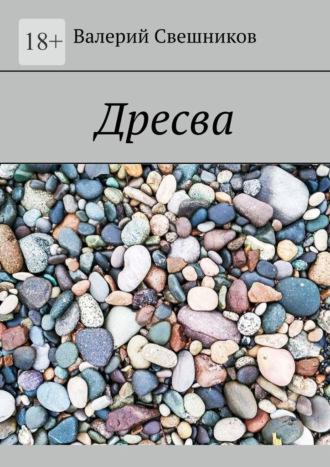 18+ Валерий Свешников

Дресва